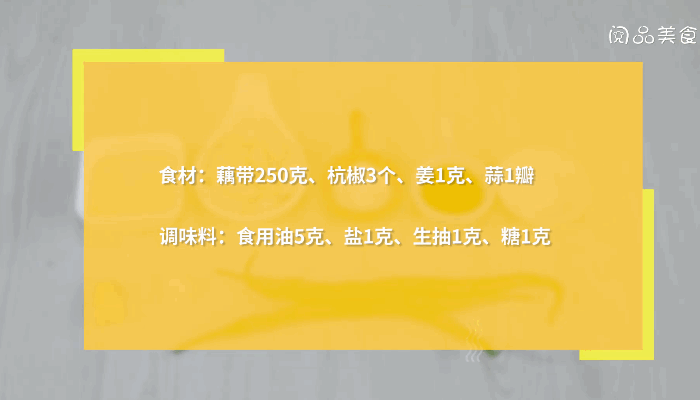 阅品美食

食材：藕带250克、杭椒3个、姜1克、蒜1瓣

调味料：食用油5克、盐1克、生抽1克、糖1克